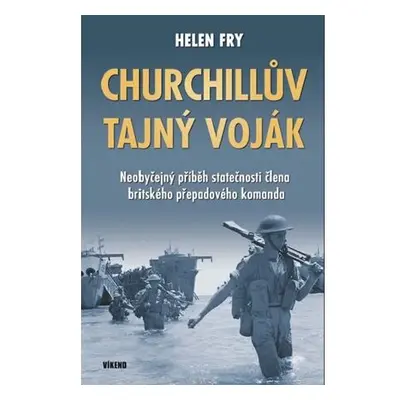 HELEN FRY

CHURCHILLŮV TAJNÝ VOJÁK

Neobyčejný příběh statečnosti člena britského přepadového komanda

VÍKEND